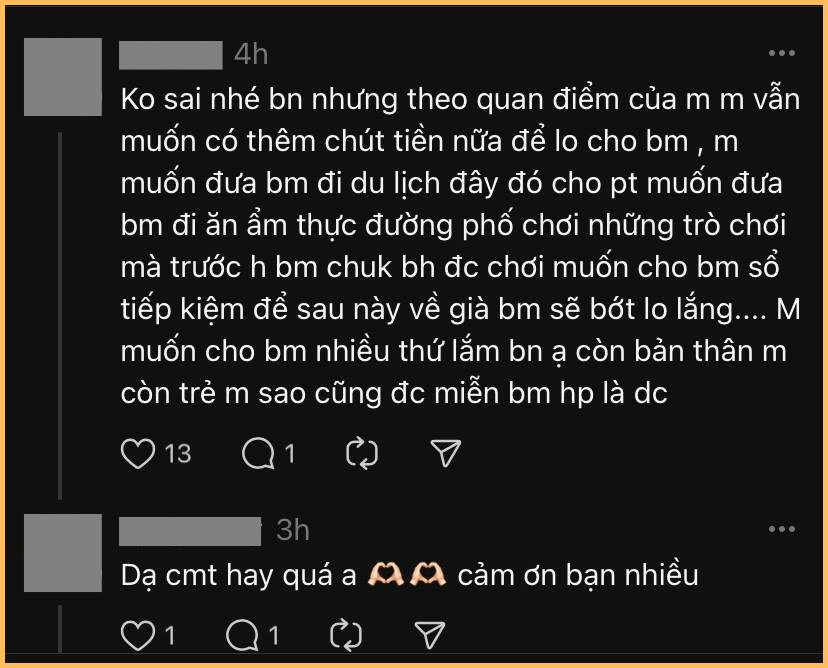 4h

Ko sai nhé bn nhưng theo quan điểm của m m vẫn muốn có thêm chút tiền nữa để lo cho bm , m muốn đưa bm đi du lịch đây đó cho pt muốn đưa bm đi ăn ẩm thực đường phố chơi những trò chơi mà trước h bm chuk bh đc chơi muốn cho bm sổ tiếp kiệm để sau này về già bm sẽ bớt lo lắng.... M muốn cho bm nhiều thứ lắm bn ạ còn bản thân m còn trẻ m sao cũng đc miễn bm hp là dc

13 1

3h

Dạ cmt hay quá a 🫶🫶 cảm ơn bạn nhiều

1 1